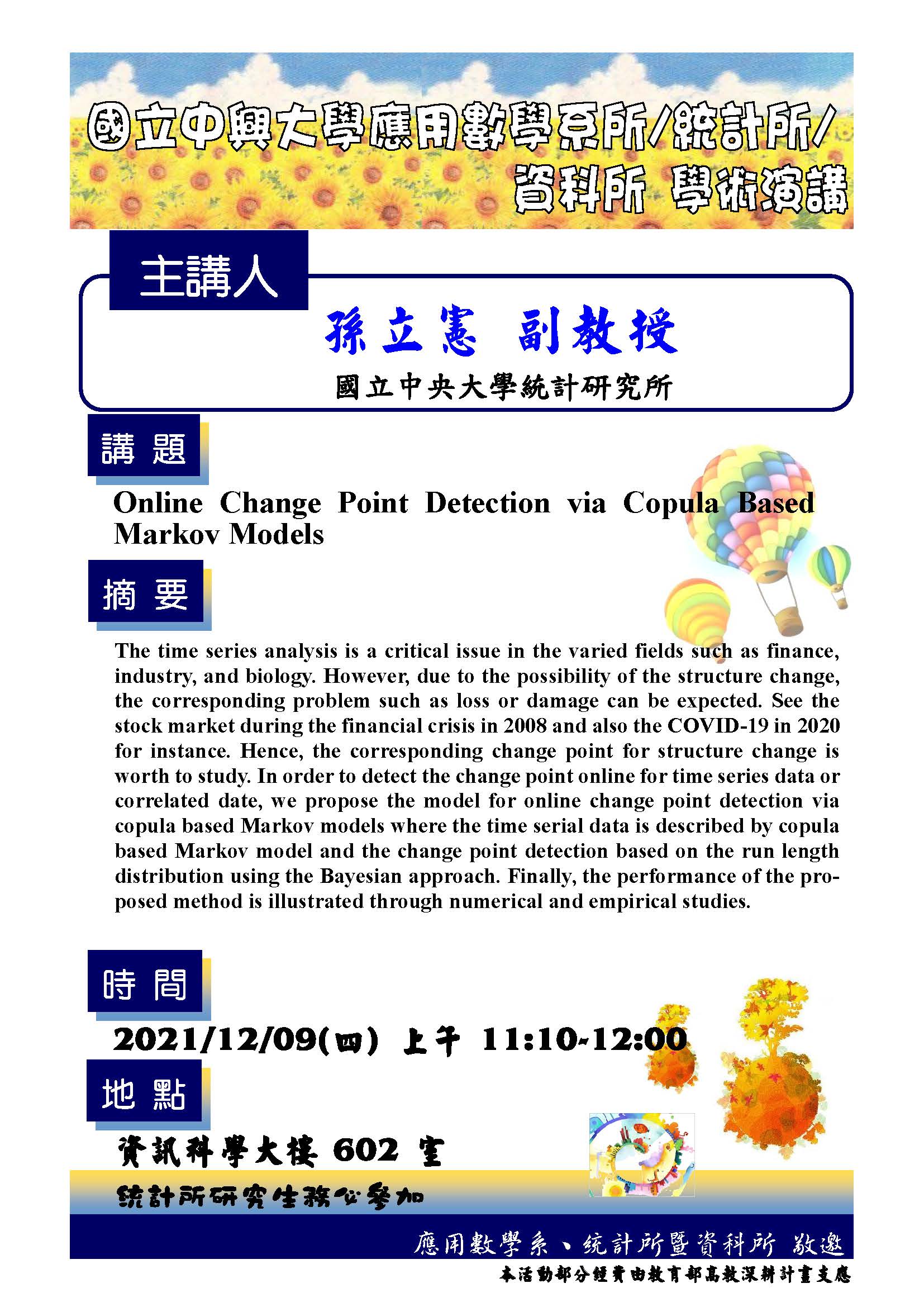 國立中興大學應用數學系所/統計所/資科所 學術演講

主講人

孫立憲 副教授

國立中央大學統計研究所

講 題

Online Change Point Detection via Copula Based Markov Models

摘 要

The time series analysis is a critical issue in the varied fields such as finance, industry, and biology. However, due to the possibility of the structure change, the corresponding problem such as loss or damage can be expected. See the stock market during the financial crisis in 2008 and also the COVID-19 in 2020 for instance. Hence, the corresponding change point for structure change is worth to study. In order to detect the change point online for time series data or correlated date, we propose the model for online change point detection via copula based Markov models where the time serial data is described by copula based Markov model and the change point detection based on the run length distribution using the Bayesian approach. Finally, the performance of the proposed method is illustrated through numerical and empirical studies.

時 間

2021/12/09(四) 上午 11:10~12:00

地 點

資訊科學大樓 602 室

統計所研究生務必參加

應用數學系、統計所暨資科所 敬邀

本活動部分經費由教育部高教深耕計畫支應